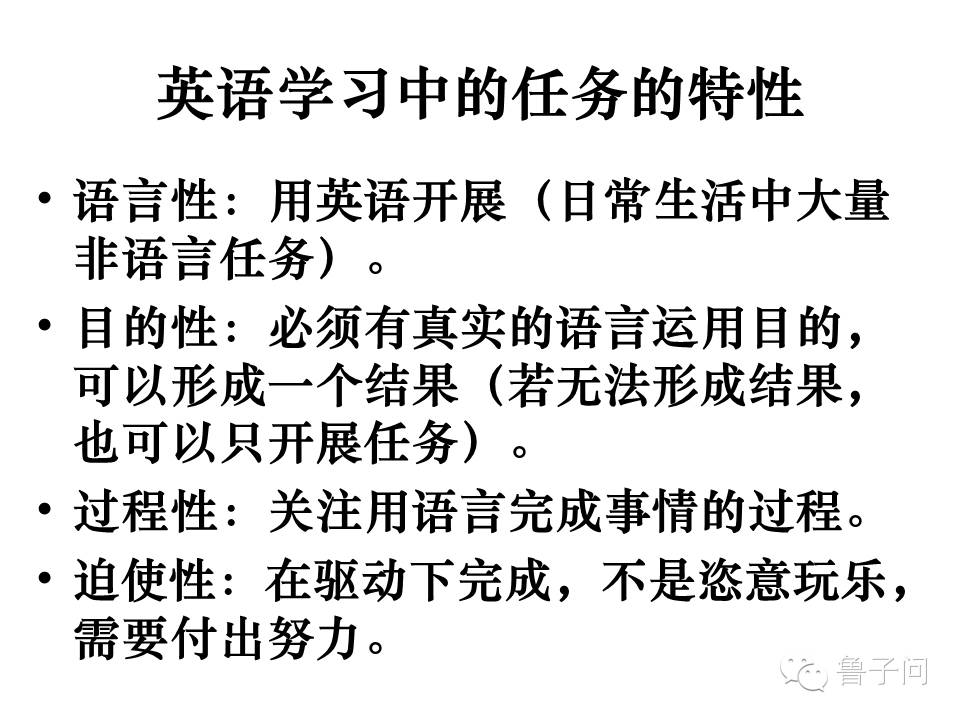 英语学习中的任务的特性

• 语言性：用英语开展（日常生活中大量非语言任务）。
• 目的性：必须有真实的语言运用目的，可以形成一个结果（若无法形成结果，也可以只开展任务）。
• 过程性：关注用语言完成事情的过程。
• 迫使性：在驱动下完成，不是恣意玩乐，需要付出努力。

鲁子问